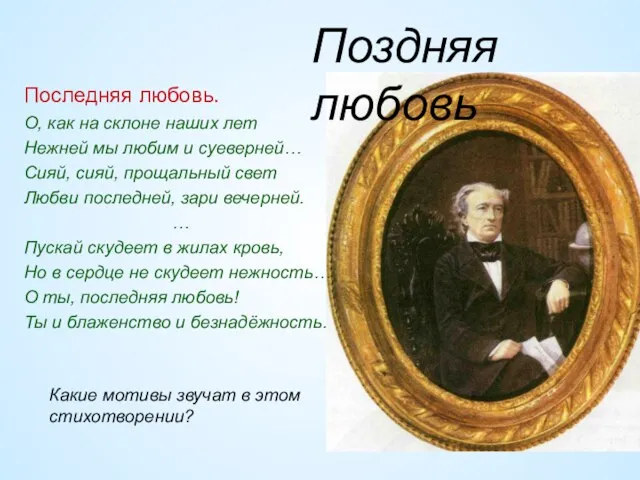 Поздняя любовь

Последняя любовь.

О, как на склоне наших лет
Нежней мы любим и суеверней…
Сияй, сияй, прощальный свет
Любви последней, зари вечерней.
…
Пускай скудеет в жилах кровь,
Но в сердце не скудеет нежность…
О ты, последняя любовь!
Ты и блаженство и безнадёжность.

Какие мотивы звучат в этом стихотворении?